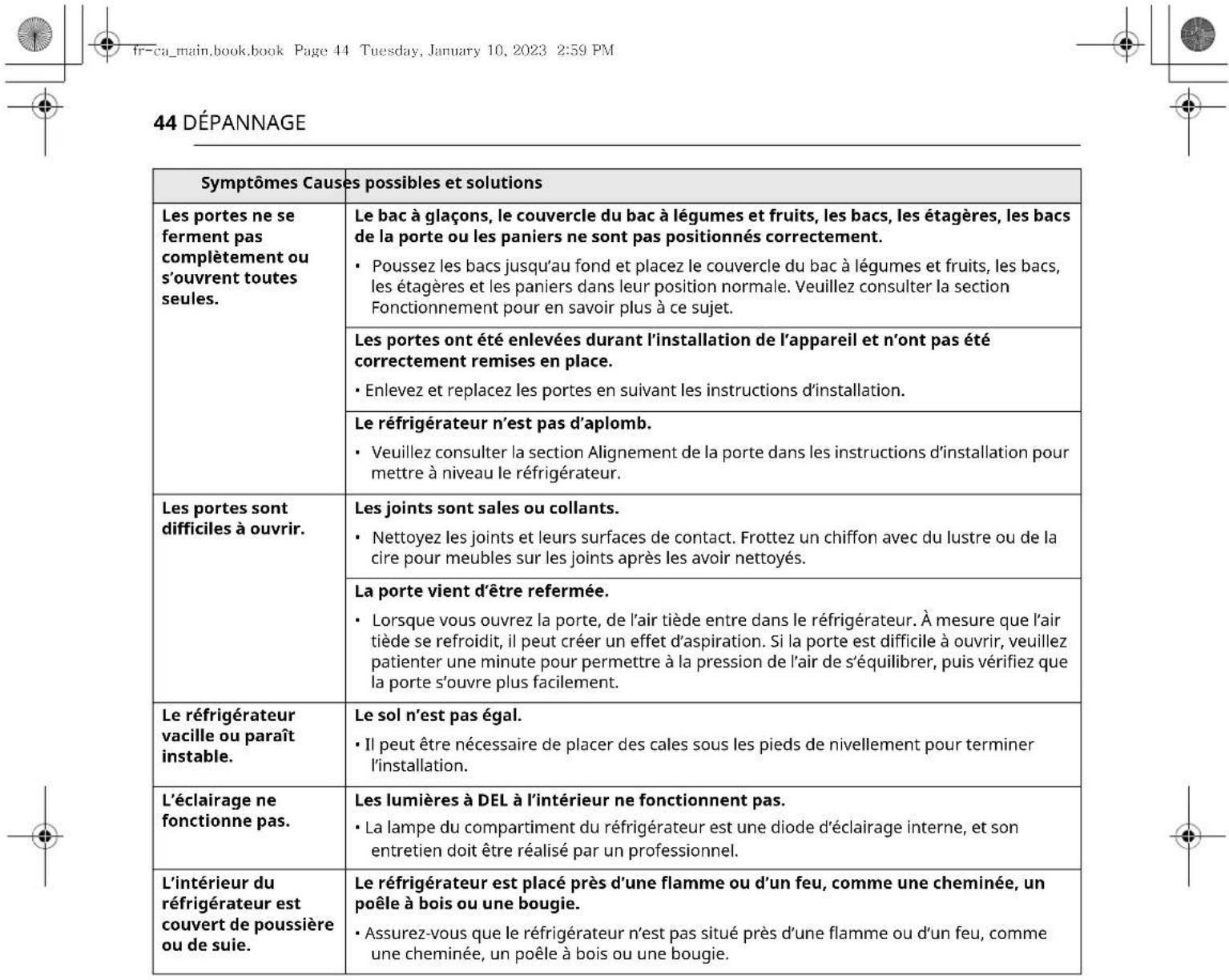 fr-ca_main.book.book Page 44 Tuesday, January 10, 2023 2:59 PM

44 DÉPANNAGE

| Symptômes | Causes possibles et solutions |
|---|---|
| Les portes ne se ferment pas complètement ou s'ouvrent toutes seules. | Le bac à glaçons, le couvercle du bac à légumes et fruits, les bacs, les étagères, les bacs de la porte ou les paniers ne sont pas positionnés correctement. • Poussez les bacs jusqu'au fond et placez le couvercle du bac à légumes et fruits, les bacs, les étagères et les paniers dans leur position normale. Veuillez consulter la section Fonctionnement pour en savoir plus à ce sujet. |
| | Les portes ont été enlevées durant l'installation de l'appareil et n'ont pas été correctement remises en place. • Enlevez et replacez les portes en suivant les instructions d'installation. |
| | Le réfrigérateur n'est pas d'aplomb. • Veuillez consulter la section Alignement de la porte dans les instructions d'installation pour mettre à niveau le réfrigérateur. |
| Les portes sont difficiles à ouvrir. | Les joints sont sales ou collants. • Nettoyez les joints et leurs surfaces de contact. Frottez un chiffon avec du lustre ou de la cire pour meubles sur les joints après les avoir nettoyés. |
| | La porte vient d'être refermée. • Lorsque vous ouvrez la porte, de l'air tiède entre dans le réfrigérateur. À mesure que l'air tiède se refroidit, il peut créer un effet d'aspiration. Si la porte est difficile à ouvrir, veuillez patienter une minute pour permettre à la pression de l'air de s'équilibrer, puis vérifiez que la porte s'ouvre plus facilement. |
| Le réfrigérateur vacille ou paraît instable. | Le sol n'est pas égal. • Il peut être nécessaire de placer des cales sous les pieds de nivellement pour terminer l'installation. |
| L'éclairage ne fonctionne pas. | Les lumières à DEL à l'intérieur ne fonctionnent pas. • La lampe du compartiment du réfrigérateur est une diode d'éclairage interne, et son entretien doit être réalisé par un professionnel. |
| L'intérieur du réfrigérateur est couvert de poussière ou de suie. | Le réfrigérateur est placé près d'une flamme ou d'un feu, comme une cheminée, un poêle à bois ou une bougie. • Assurez-vous que le réfrigérateur n'est pas situé près d'une flamme ou d'un feu, comme une cheminée, un poêle à bois ou une bougie. |